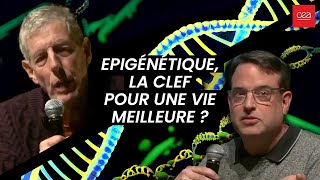 cea

EPIGÉNÉTIQUE, LA CLEF POUR UNE VIE MEILLEURE ?